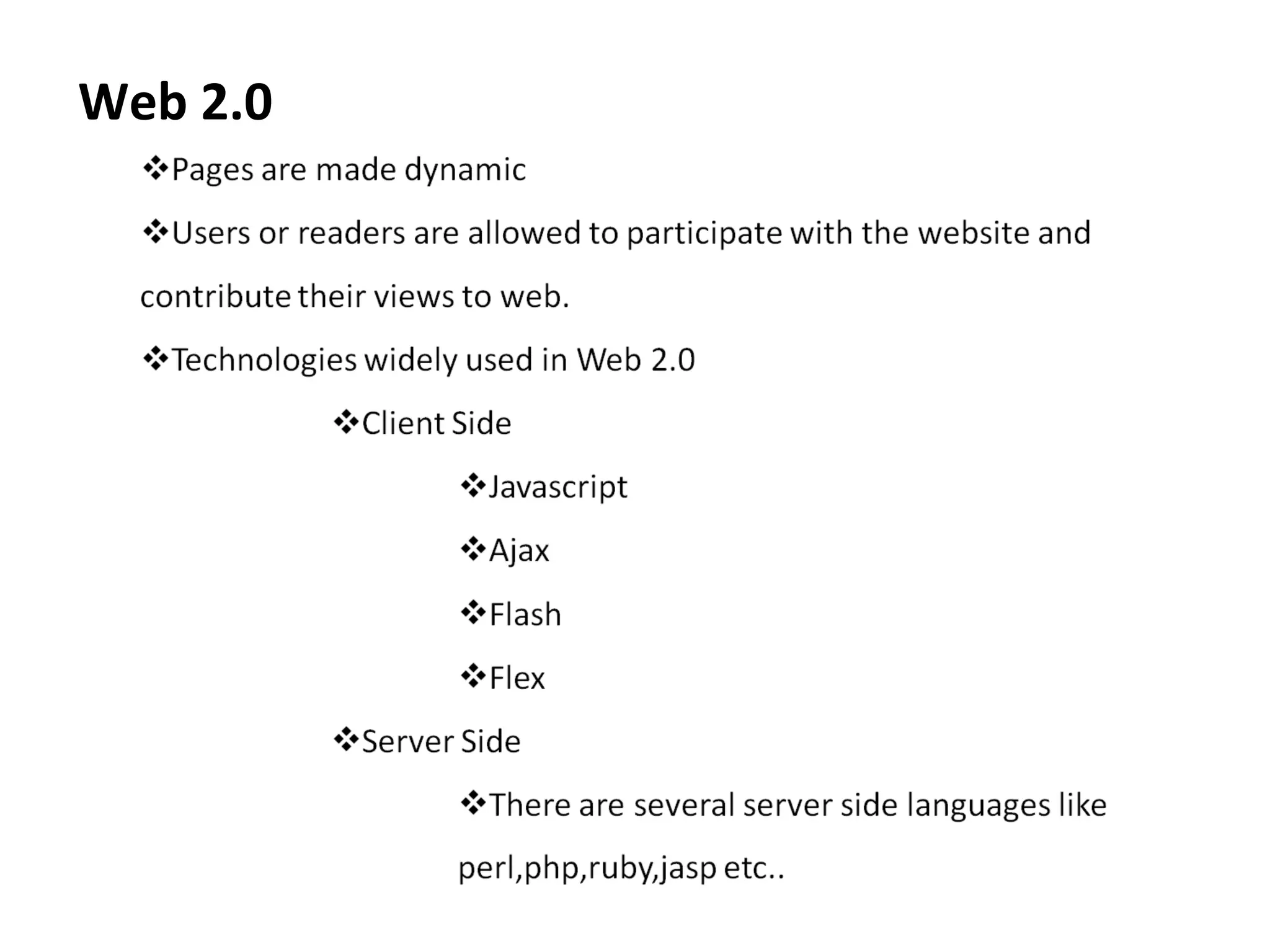 Web 2.0

❖Pages are made dynamic

❖Users or readers are allowed to participate with the website and contribute their views to web.

❖Technologies widely used in Web 2.0

❖Client Side

❖Javascript

❖Ajax

❖Flash

❖Flex

❖Server Side

❖There are several server side languages like perl,php,ruby,jasp etc..